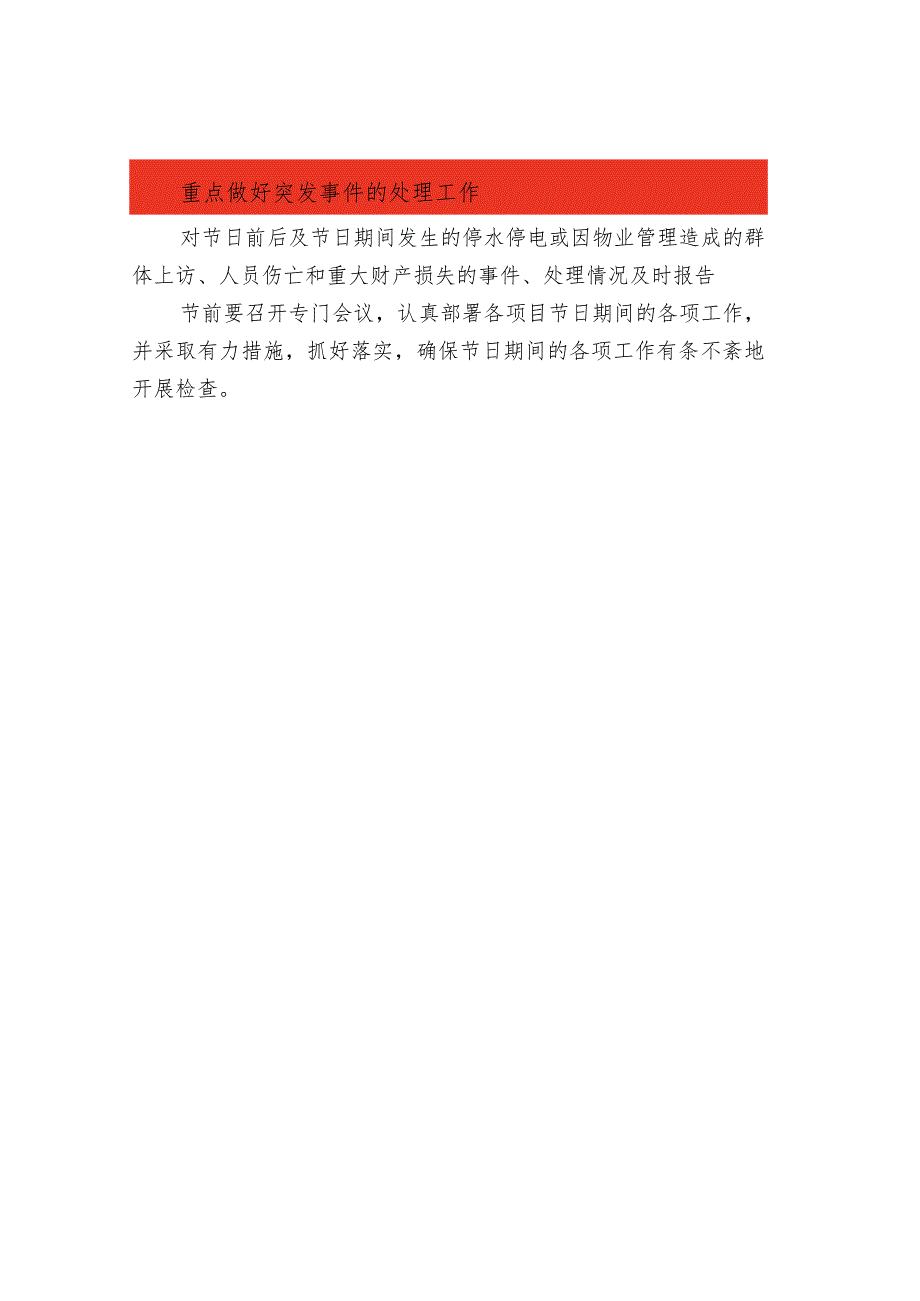 重点做好突发事件的处理工作

对节日前后及节日期间发生的停水停电或因物业管理造成的群体上访、人员伤亡和重大财产损失的事件、处理情况及时报告

节前要召开专门会议，认真部署各项目节日期间的各项工作，并采取有力措施，抓好落实，确保节日期间的各项工作有条不紊地开展检查。